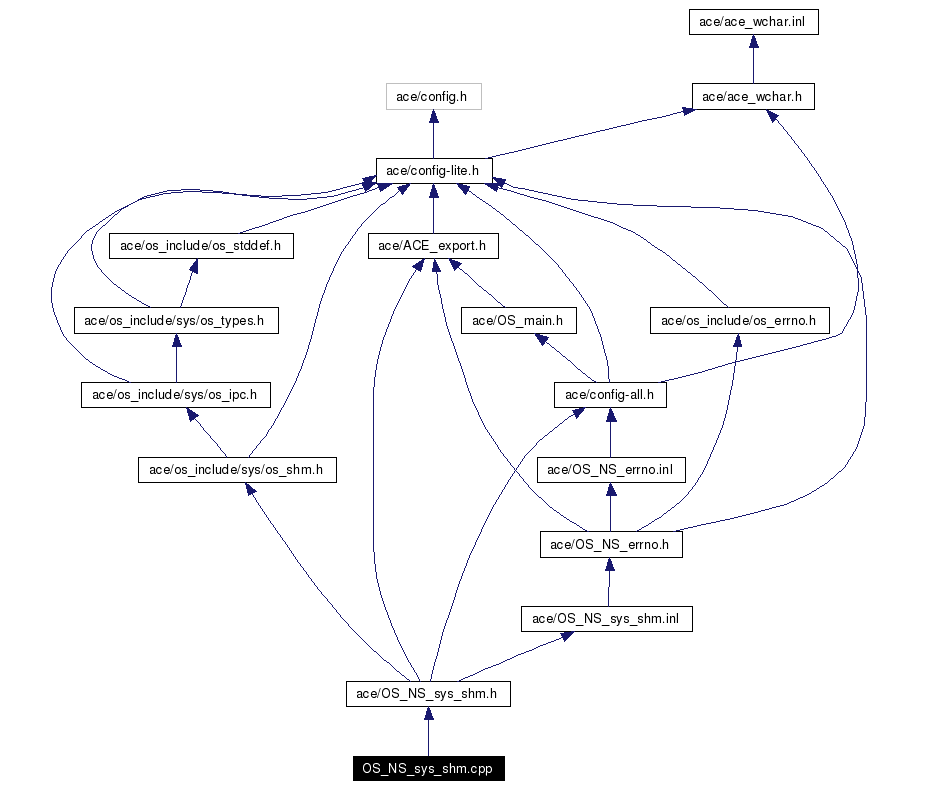 ace/ace_wchar.inl

ace/config.h

ace/ace_wchar.h

ace/config-lite.h

ace/os_include/os_stddef.h

ace/ACE_export.h

ace/os_include/sys/os_types.h

ace/OS_main.h

ace/os_include/os_errno.h

ace/os_include/sys/os_ipc.h

ace/config-all.h

ace/os_include/sys/os_shm.h

ace/OS_NS_errno.inl

ace/OS_NS_errno.h

ace/OS_NS_sys_shm.inl

ace/OS_NS_sys_shm.h

OS_NS_sys_shm.cpp